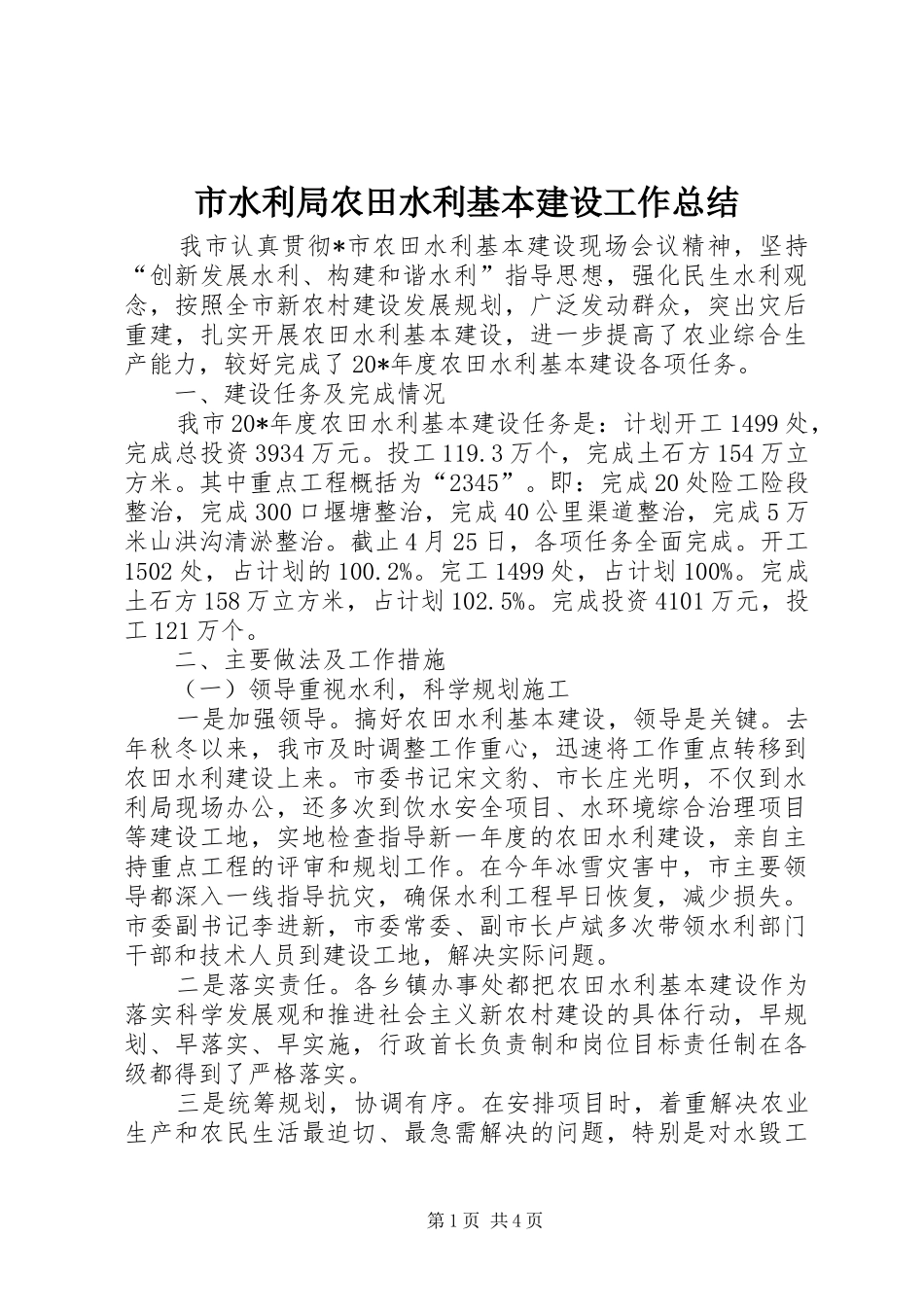 市水利局农田水利基本建设工作总结

我市认真贯彻*市农田水利基本建设现场会议精神，坚持“创新发展水利、构建和谐水利”指导思想，强化民生水利观念，按照全市新农村建设发展规划，广泛发动群众，突出灾后重建，扎实开展农田水利基本建设，进一步提高了农业综合生产能力，较好完成了20*年度农田水利基本建设各项任务。

一、建设任务及完成情况

我市20*年度农田水利基本建设任务是：计划开工1499处，完成总投资3934万元。投工119.3万个，完成土石方154万立方米。其中重点工程概括为“2345”。即：完成20处险工险段整治，完成300口堰塘整治，完成40公里渠道整治，完成5万米山洪沟清淤整治。截止4月25日，各项任务全面完成。开工1502处，占计划的100.2%。完工1499处，占计划100%。完成土石方158万立方米，占计划102.5%。完成投资4101万元，投工121万个。

二、主要做法及工作措施

（一）领导重视水利，科学规划施工

一是加强领导。搞好农田水利基本建设，领导是关键。去年秋冬以来，我市及时调整工作重心，迅速将工作重点转移到农田水利建设上来。市委书记宋文豹、市长庄光明，不仅到水利局现场办公，还多次到饮水安全项目、水环境综合治理项目等建设工地，实地检查指导新一年度的农田水利建设，亲自主持重点工程的评审和规划工作。在今年冰雪灾害中，市主要领导都深入一线指导抗灾，确保水利工程早日恢复，减少损失。市委副书记李进新，市委常委、副市长卢斌多次带领水利部门干部和技术人员到建设工地，解决实际问题。

二是落实责任。各乡镇办事处都把农田水利基本建设作为落实科学发展观和推进社会主义新农村建设的具体行动，早规划、早落实、早实施，行政首长负责制和岗位目标责任制在各级都得到了严格落实。

三是统筹规划，协调有序。在安排项目时，着重解决农业生产和农民生活最迫切、最急需解决的问题，特别是对水毁工

第1页 共4页